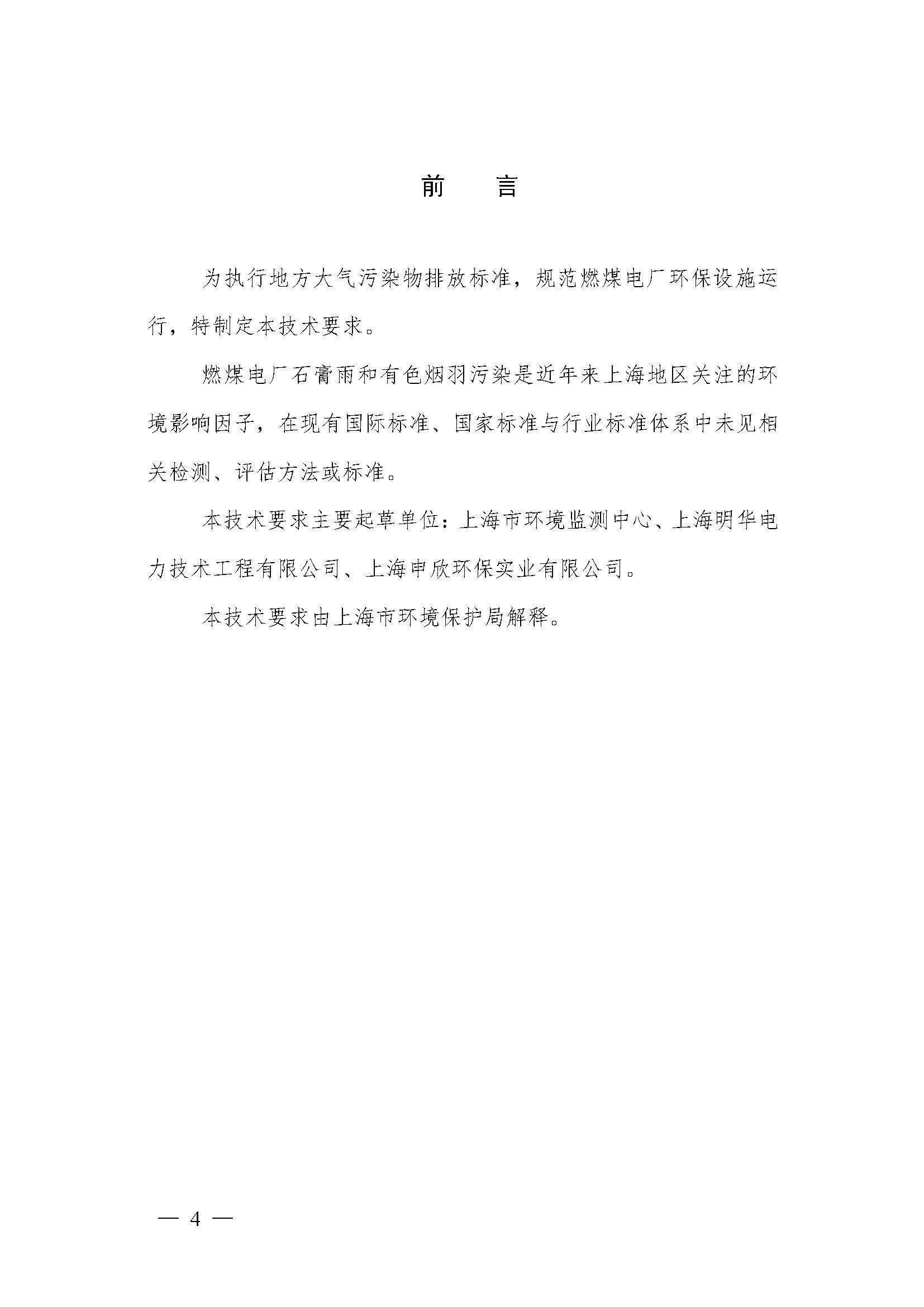 前　言

为执行地方大气污染物排放标准，规范燃煤电厂环保设施运行，特制定本技术要求。

燃煤电厂石膏雨和有色烟羽污染是近年来上海地区关注的环境影响因子，在现有国际标准、国家标准与行业标准体系中未见相关检测、评估方法或标准。

本技术要求主要起草单位：上海市环境监测中心、上海明华电力技术工程有限公司、上海申欣环保实业有限公司。

本技术要求由上海市环境保护局解释。

— 4 —